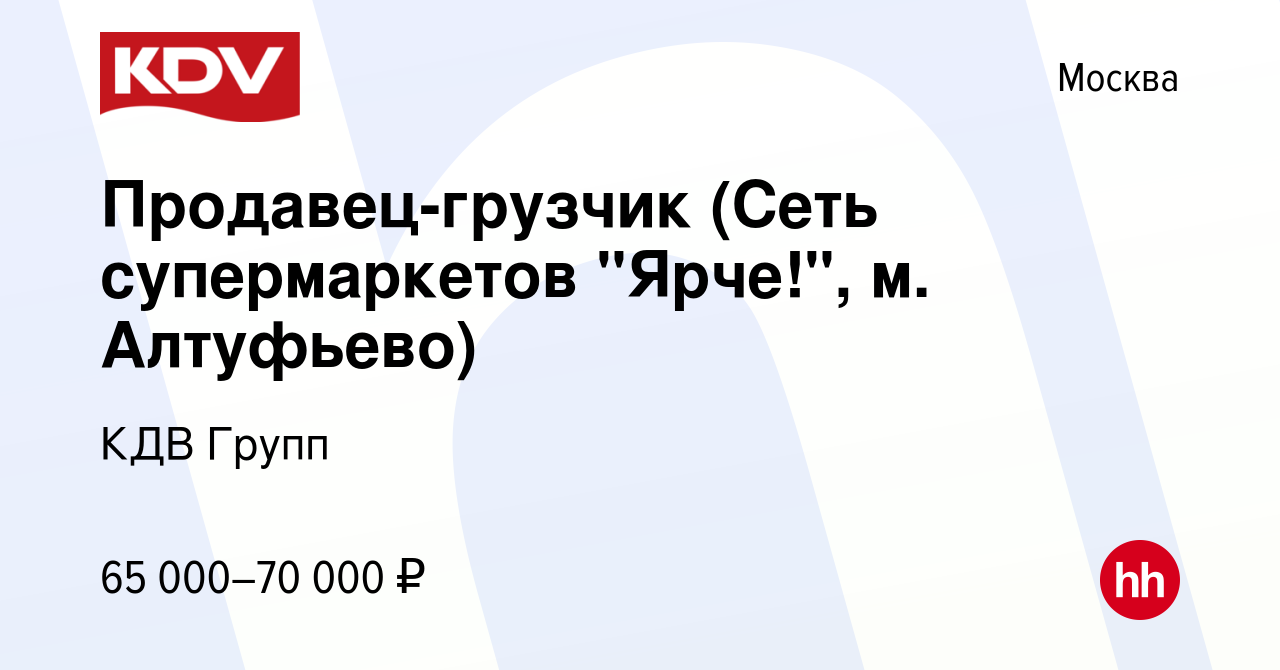 KDV

Москва

Продавец-грузчик (Сеть супермаркетов "Ярче!", м. Алтуфьево)

КДВ Групп

65 000–70 000 ₽

hh